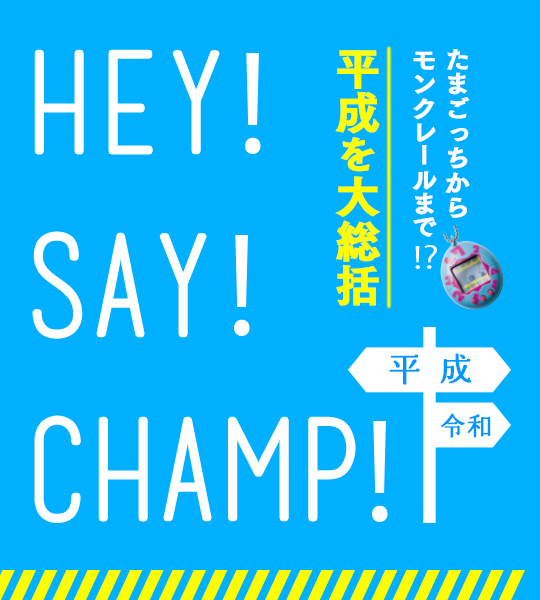 HEY!
SAY!
CHAMP!

たまごっちから
モンクレールまで!?

平成を大総括

平成

令和